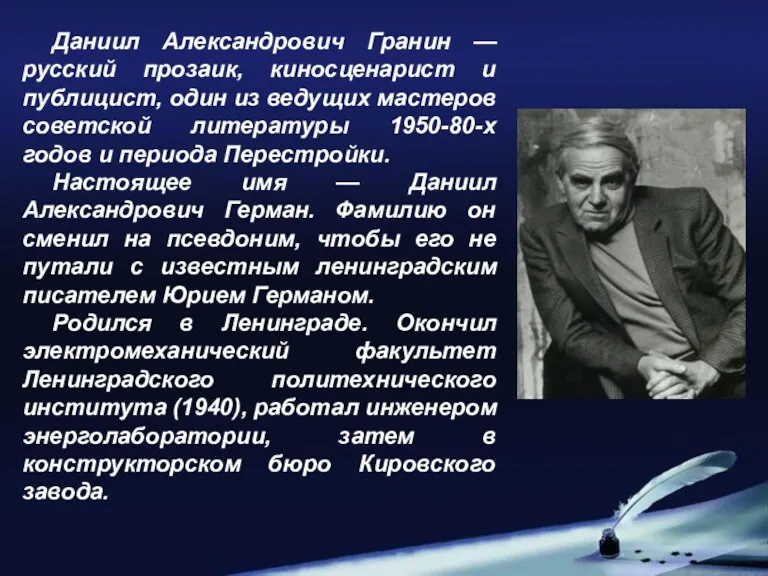 Даниил Александрович Гранин — русский прозаик, киносценарист и публицист, один из ведущих мастеров советской литературы 1950-80-х годов и периода Перестройки.

Настоящее имя — Даниил Александрович Герман. Фамилию он сменил на псевдоним, чтобы его не путали с известным ленинградским писателем Юрием Германом.

Родился в Ленинграде. Окончил электромеханический факультет Ленинградского политехнического института (1940), работал инженером энерголаборатории, затем в конструкторском бюро Кировского завода.